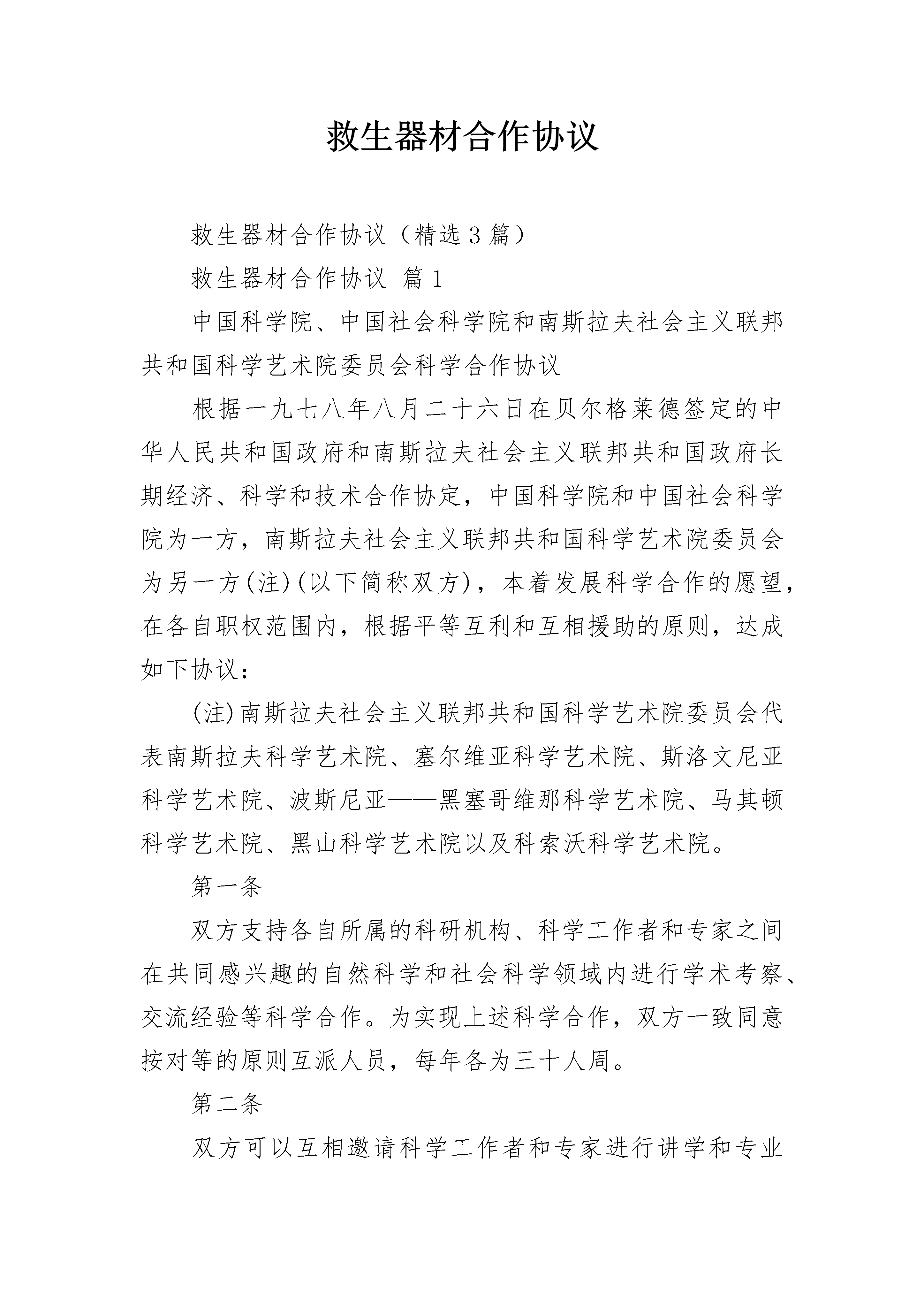 救生器材合作协议

救生器材合作协议（精选3篇）

救生器材合作协议 篇1

中国科学院、中国社会科学院和南斯拉夫社会主义联邦共和国科学艺术院委员会科学合作协议

根据一九七八年八月二十六日在贝尔格莱德签定的中华人民共和国政府和南斯拉夫社会主义联邦共和国政府长期经济、科学和技术合作协定，中国科学院和中国社会科学院为一方，南斯拉夫社会主义联邦共和国科学艺术院委员会为另一方(注)(以下简称双方)，本着发展科学合作的愿望，在各自职权范围内，根据平等互利和互相援助的原则，达成如下协议：

(注)南斯拉夫社会主义联邦共和国科学艺术院委员会代表南斯拉夫科学艺术院、塞尔维亚科学艺术院、斯洛文尼亚科学艺术院、波斯尼亚——黑塞哥维那科学艺术院、马其顿科学艺术院、黑山科学艺术院以及科索沃科学艺术院。

第一条

双方支持各自所属的科研机构、科学工作者和专家之间在共同感兴趣的自然科学和社会科学领域内进行学术考察、交流经验等科学合作。为实现上述科学合作，双方一致同意按对等的原则互派人员，每年各为三十人周。

第二条

双方可以互相邀请科学工作者和专家进行讲学和专业